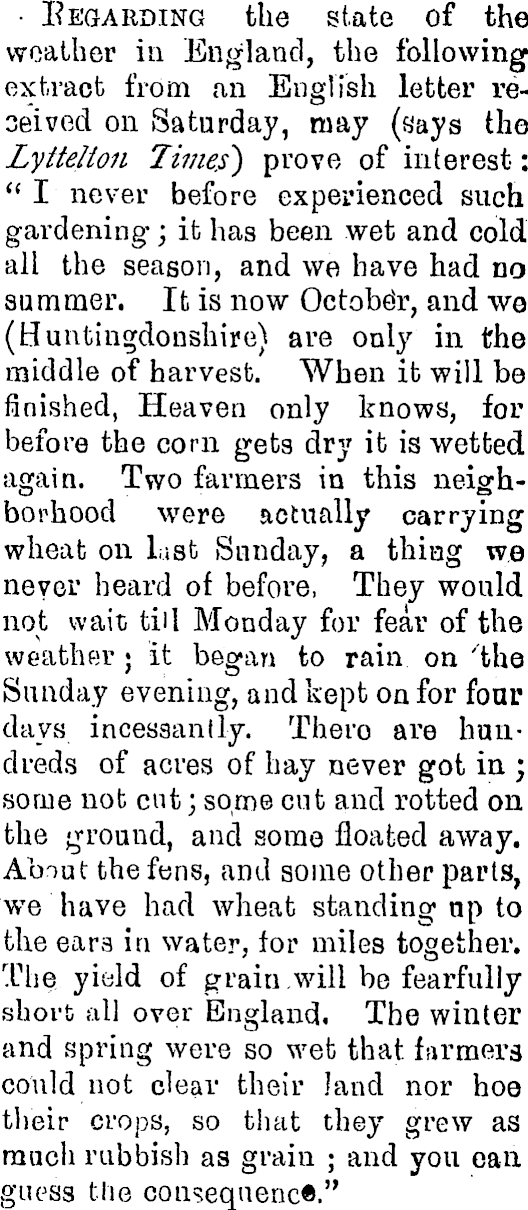 Regarding the state of the weather in England, the following extract from an English letter received on Saturday, may (says the Lyttelton Times) prove of interest: "I never before experienced such gardening; it has been wet and cold all the season, and we have had no summer. It is now October, and we (Huntingdonshire) are only in the middle of harvest. When it will be finished, Heaven only knows, for before the corn gets dry it is wetted again. Two farmers in this neighborhood were actually carrying wheat on last Sunday, a thing we never heard of before. They would not wait till Monday for fear of the weather; it began to rain on the Sunday evening, and kept on for four days incessantly. There are hundreds of acres of hay never got in; some not cut; some cut and rotted on the ground, and some floated away. About the fens, and some other parts, we have had wheat standing up to the ears in water, for miles together. The yield of grain will be fearfully short all over England. The winter and spring were so wet that farmers could not clear their land nor hoe their crops, so that they grew as much rubbish as grain; and you can guess the consequence."